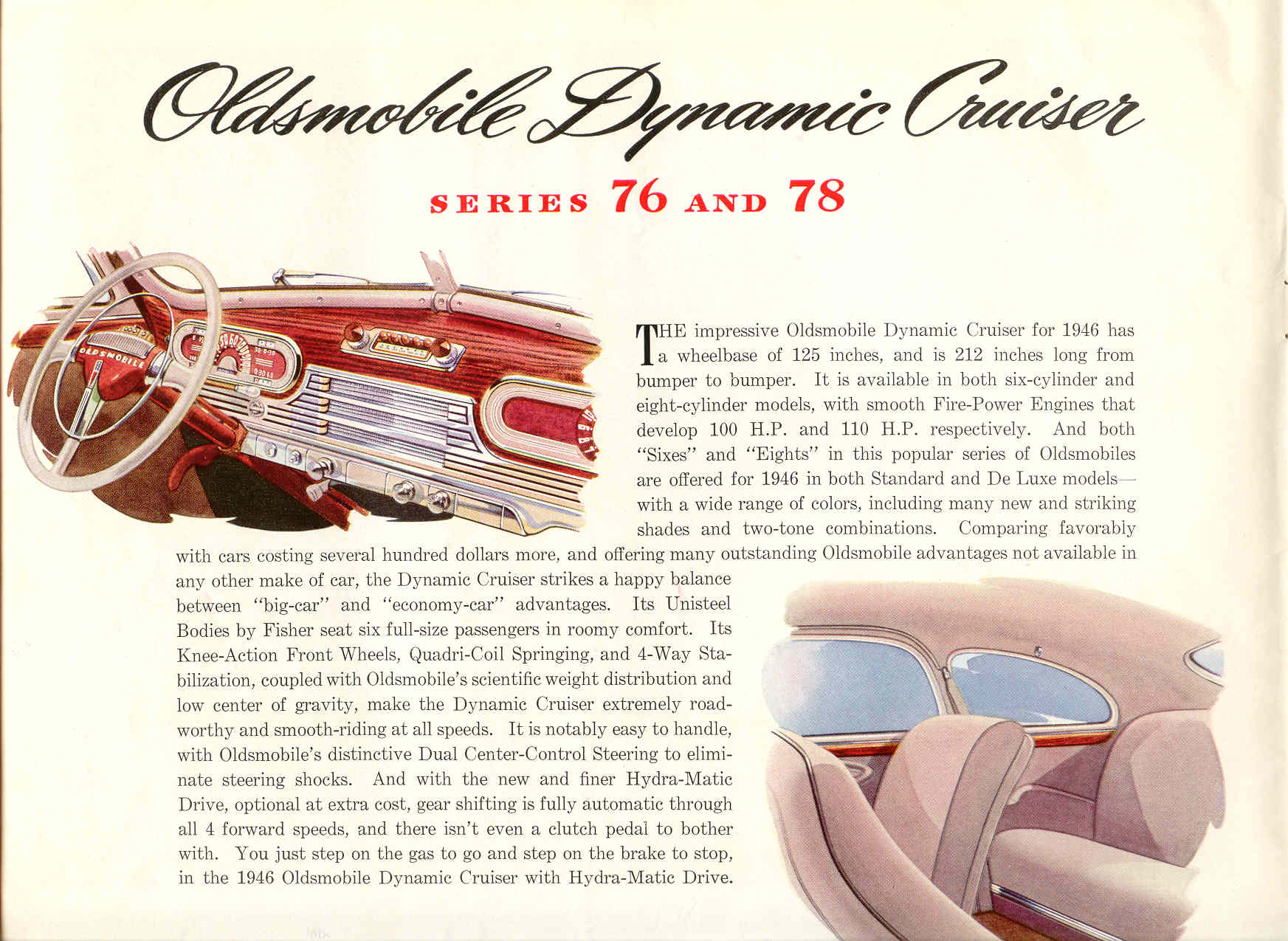 Oldsmobile Dynamic Cruiser

SERIES 76 AND 78

THE impressive Oldsmobile Dynamic Cruiser for 1946 has a wheelbase of 125 inches, and is 212 inches long from bumper to bumper. It is available in both six-cylinder and eight-cylinder models, with smooth Fire-Power Engines that develop 100 H.P. and 110 H.P. respectively. And both "Sixes" and "Eights" in this popular series of Oldsmobiles are offered for 1946 in both Standard and De Luxe models—with a wide range of colors, including many new and striking shades and two-tone combinations. Comparing favorably with cars costing several hundred dollars more, and offering many outstanding Oldsmobile advantages not available in any other make of car, the Dynamic Cruiser strikes a happy balance between "big-car" and "economy-car" advantages. Its Unisteel Bodies by Fisher seat six full-size passengers in roomy comfort. Its Knee-Action Front Wheels, Quadri-Coil Springing, and 4-Way Stabilization, coupled with Oldsmobile's scientific weight distribution and low center of gravity, make the Dynamic Cruiser extremely roadworthy and smooth-riding at all speeds. It is notably easy to handle, with Oldsmobile's distinctive Dual Center-Control Steering to eliminate steering shocks. And with the new and finer Hydra-Matic Drive, optional at extra cost, gear shifting is fully automatic through all 4 forward speeds, and there isn't even a clutch pedal to bother with. You just step on the gas to go and step on the brake to stop, in the 1946 Oldsmobile Dynamic Cruiser with Hydra-Matic Drive.